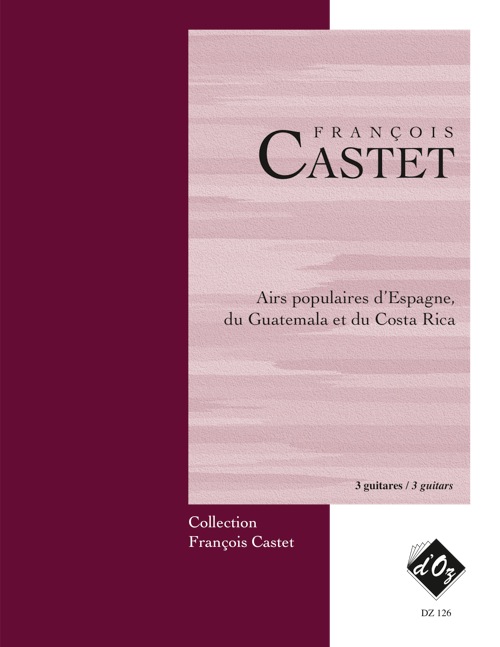 FRANÇOIS
CASTET

Airs populaires d'Espagne, du Guatemala et du Costa Rica

3 guitares / 3 guitars

Collection
François Castet

d'Oz

DZ 126